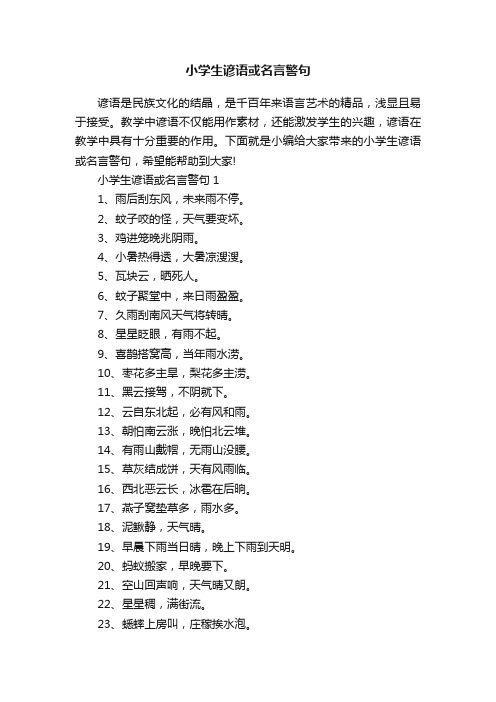 小学生谚语或名言警句

谚语是民族文化的结晶，是千百年来语言艺术的精品，浅显且易于接受。教学中谚语不仅能用作素材，还能激发学生的兴趣，谚语在教学中具有十分重要的作用。下面就是小编给大家带来的小学生谚语或名言警句，希望能帮助到大家!

小学生谚语或名言警句 1

1、雨后刮东风，未来雨不停。

2、蚊子咬的怪，天气要变坏。

3、鸡进笼晚兆阴雨。

4、小暑热得透，大暑凉溲溲。

5、瓦块云，晒死人。

6、蚊子聚堂中，来日雨盈盈。

7、久雨刮南风天气将转晴。

8、星星眨眼，有雨不起。

9、喜鹊搭窝高，当年雨水涝。

10、枣花多主旱，梨花多主涝。

11、黑云接驾，不阴就下。

12、云自东北起，必有风和雨。

13、朝怕南云涨，晚怕北云堆。

14、有雨山戴帽，无雨山没腰。

15、草灰结成饼，天有风雨临。

16、西北恶云长，冰雹在后晌。

17、燕子窝垫草多，雨水多。

18、泥鳅静，天气晴。

19、早晨下雨当日晴，晚上下雨到天明。

20、蚂蚁搬家，早晚要下。

21、空山回声响，天气晴又朗。

22、星星稠，满街流。

23、蟋蟀上房叫，庄稼挨水泡。